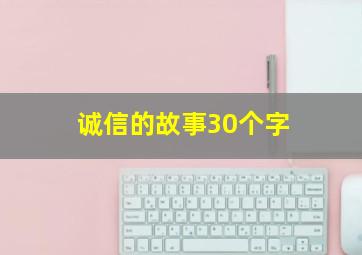 诚信的故事30个字